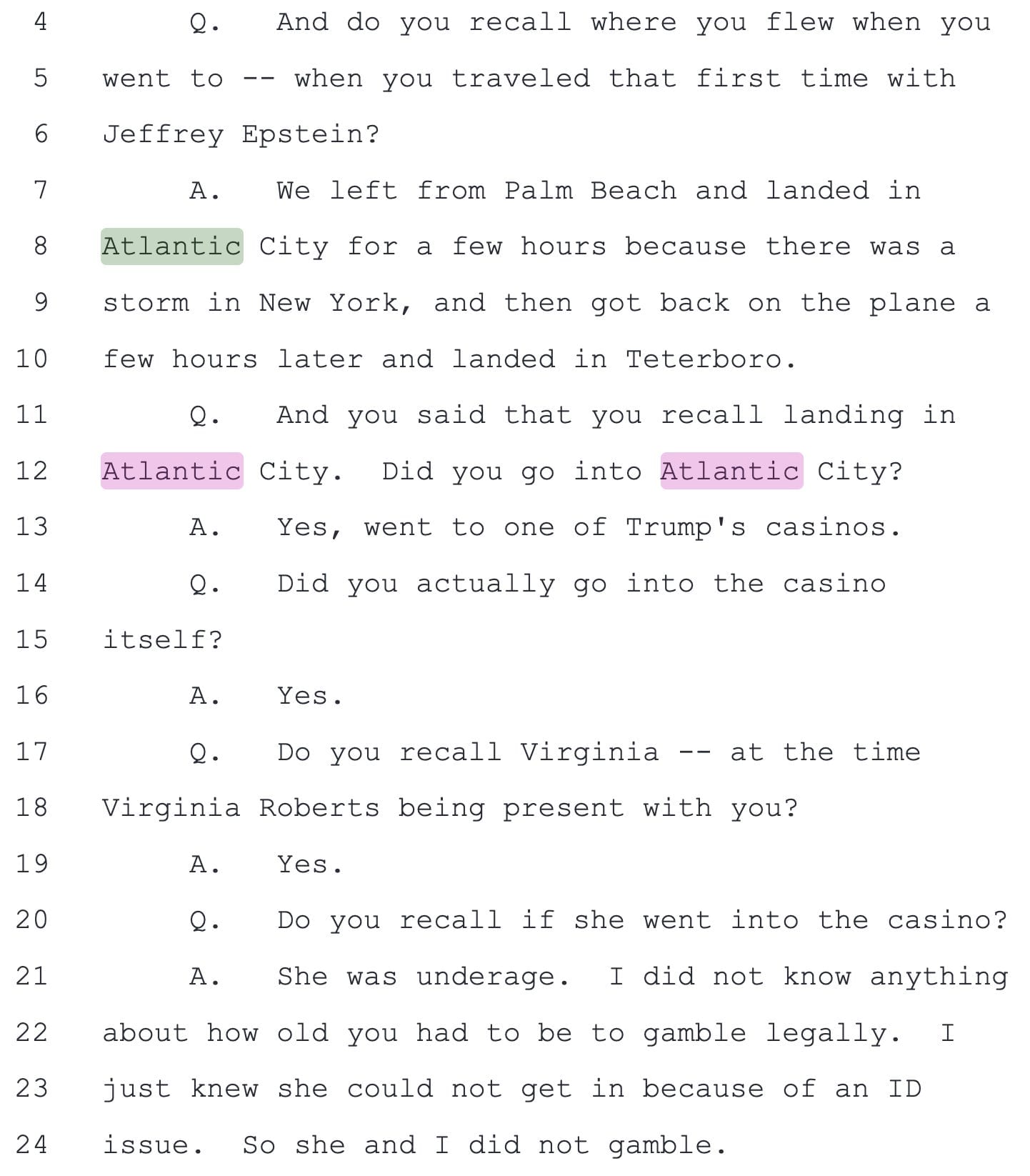 4 Q. And do you recall where you flew when you
5 went to -- when you traveled that first time with
6 Jeffrey Epstein?
7 A. We left from Palm Beach and landed in
8 Atlantic City for a few hours because there was a
9 storm in New York, and then got back on the plane a
10 few hours later and landed in Teterboro.
11 Q. And you said that you recall landing in
12 Atlantic City. Did you go into Atlantic City?
13 A. Yes, went to one of Trump's casinos.
14 Q. Did you actually go into the casino
15 itself?
16 A. Yes.
17 Q. Do you recall Virginia -- at the time
18 Virginia Roberts being present with you?
19 A. Yes.
20 Q. Do you recall if she went into the casino?
21 A. She was underage. I did not know anything
22 about how old you had to be to gamble legally. I
23 just knew she could not get in because of an ID
24 issue. So she and I did not gamble.